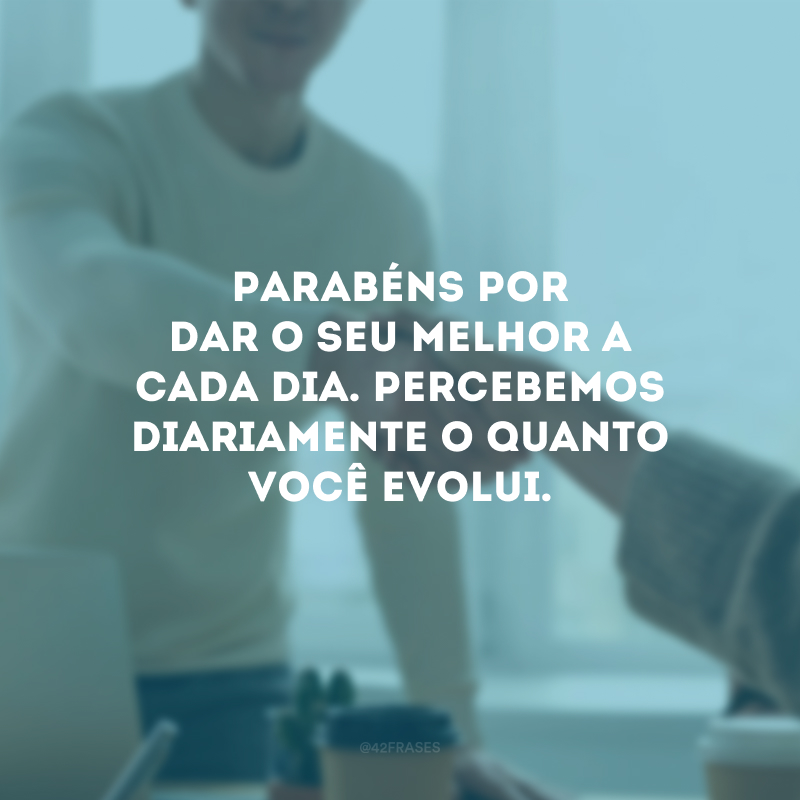 PARABÉNS POR DAR O SEU MELHOR A CADA DIA. PERCEBEMOS DIARIAMENTE O QUANTO VOCÊ EVOLUI.

@42FRASES